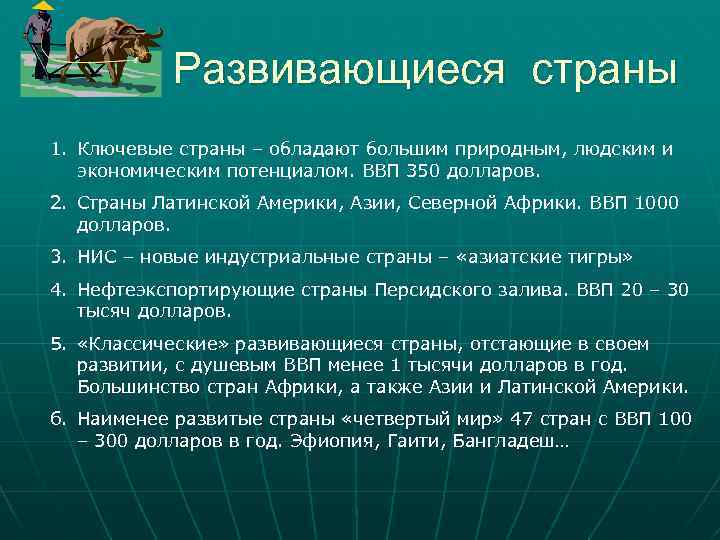 Развивающиеся страны

1. Ключевые страны – обладают большим природным, людским и экономическим потенциалом. ВВП 350 долларов.
2. Страны Латинской Америки, Азии, Северной Африки. ВВП 1000 долларов.
3. НИС – новые индустриальные страны – «азиатские тигры»
4. Нефтеэкспортирующие страны Персидского залива. ВВП 20 – 30 тысяч долларов.
5. «Классические» развивающиеся страны, отстающие в своем развитии, с душевым ВВП менее 1 тысячи долларов в год. Большинство стран Африки, а также Азии и Латинской Америки.
6. Наименее развитые страны «четвертый мир» 47 стран с ВВП 100 – 300 долларов в год. Эфиопия, Гаити, Бангладеш…